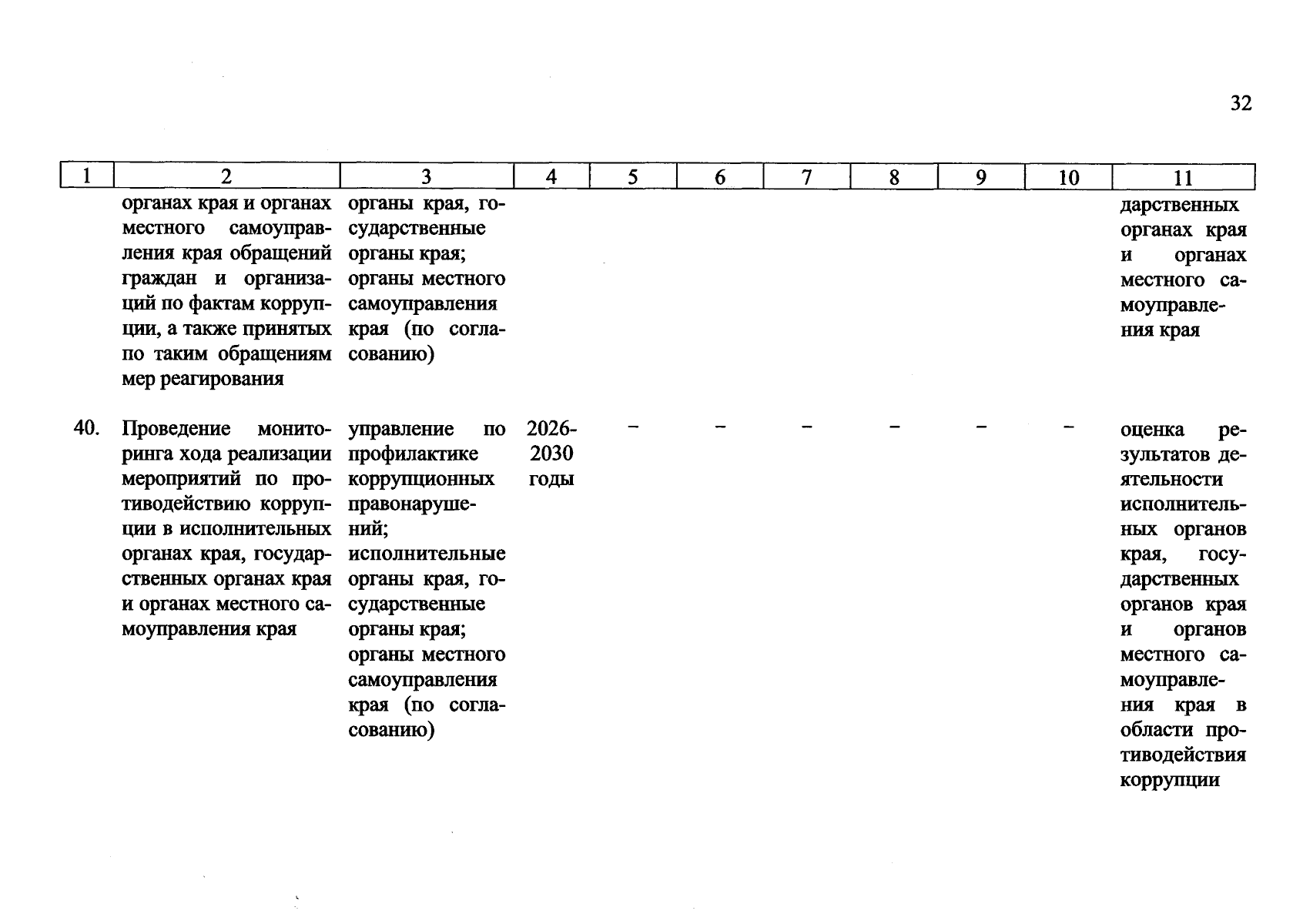 32

| 1 | 2 | 3 | 4 | 5 | 6 | 7 | 8 | 9 | 10 | 11 |
|---|---|---|---|---|---|---|---|---|---|---|
|  | органах края и органах местного самоуправления края обращений граждан и организаций по фактам коррупции, а также принятых по таким обращениям мер реагирования | органы края, государственные органы края; органы местного самоуправления края (по согласованию) |  |  |  |  |  |  |  | дарственных органах края и органах местного самоуправления края |
| 40. | Проведение мониторинга хода реализации мероприятий по противодействию коррупции в исполнительных органах края, государственных органах края и органах местного самоуправления края | управление по профилактике коррупционных правонарушений; исполнительные органы края, государственные органы края; органы местного самоуправления края (по согласованию) | 2026-2030 годы | – | – | – | – | – | – | оценка результатов деятельности исполнительных органов края, государственных органов края и органов местного самоуправления края в области противодействия коррупции |